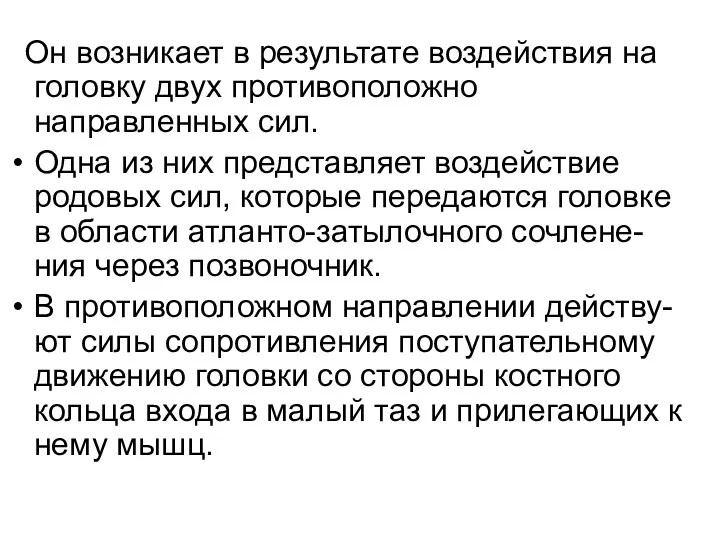 Он возникает в результате воздействия на головку двух противоположно направленных сил.

• Одна из них представляет воздействие родовых сил, которые передаются головке в области атланто-затылочного сочленения через позвоночник.

• В противоположном направлении действуют силы сопротивления поступательному движению головки со стороны костного кольца входа в малый таз и прилегающих к нему мышц.